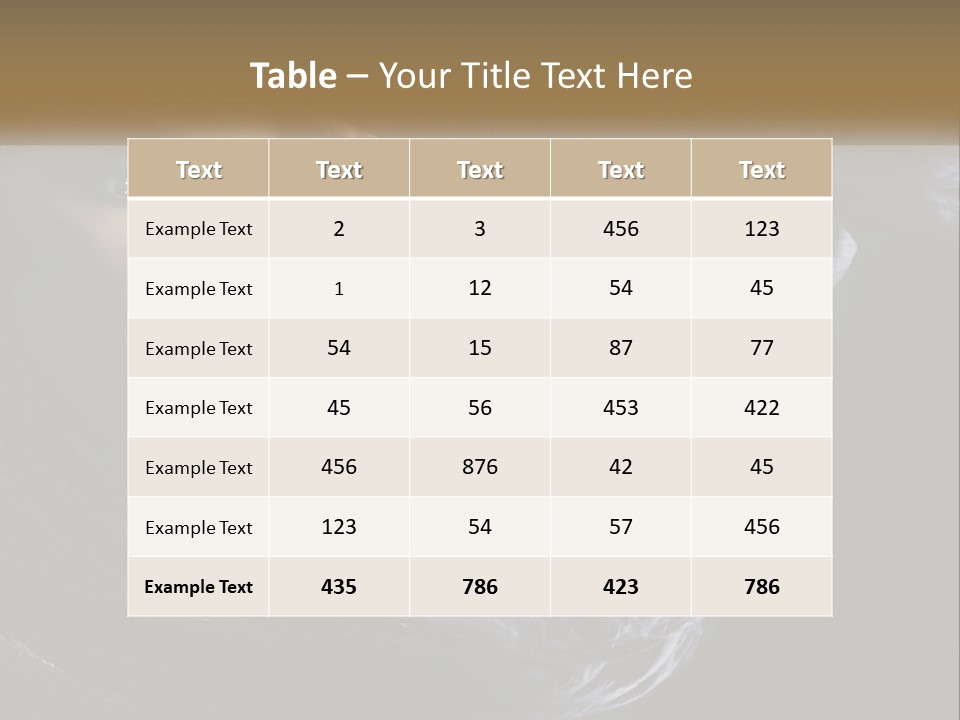 Table – Your Title Text Here

| Text | Text | Text | Text | Text |
|---|---|---|---|---|
| Example Text | 2 | 3 | 456 | 123 |
| Example Text | 1 | 12 | 54 | 45 |
| Example Text | 54 | 15 | 87 | 77 |
| Example Text | 45 | 56 | 453 | 422 |
| Example Text | 456 | 876 | 42 | 45 |
| Example Text | 123 | 54 | 57 | 456 |
| Example Text | 435 | 786 | 423 | 786 |